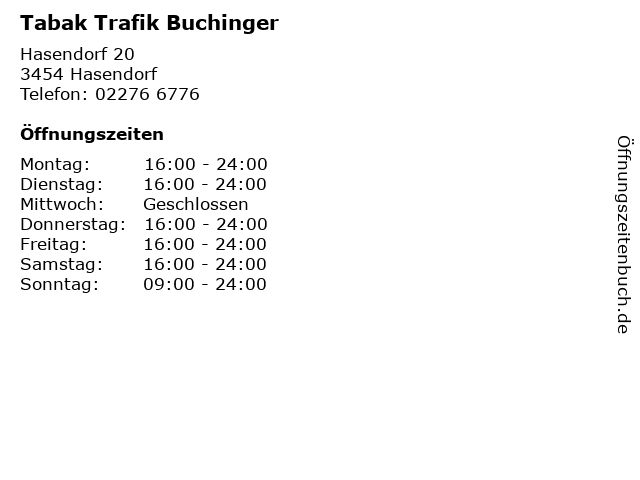 Tabak Trafik Buchinger

Hasendorf 20
3454 Hasendorf
Telefon: 02276 6776

Öffnungszeiten

| | |
|---|---|
| Montag: | 16:00 - 24:00 |
| Dienstag: | 16:00 - 24:00 |
| Mittwoch: | Geschlossen |
| Donnerstag: | 16:00 - 24:00 |
| Freitag: | 16:00 - 24:00 |
| Samstag: | 16:00 - 24:00 |
| Sonntag: | 09:00 - 24:00 |

Öffnungszeitenbuch.de